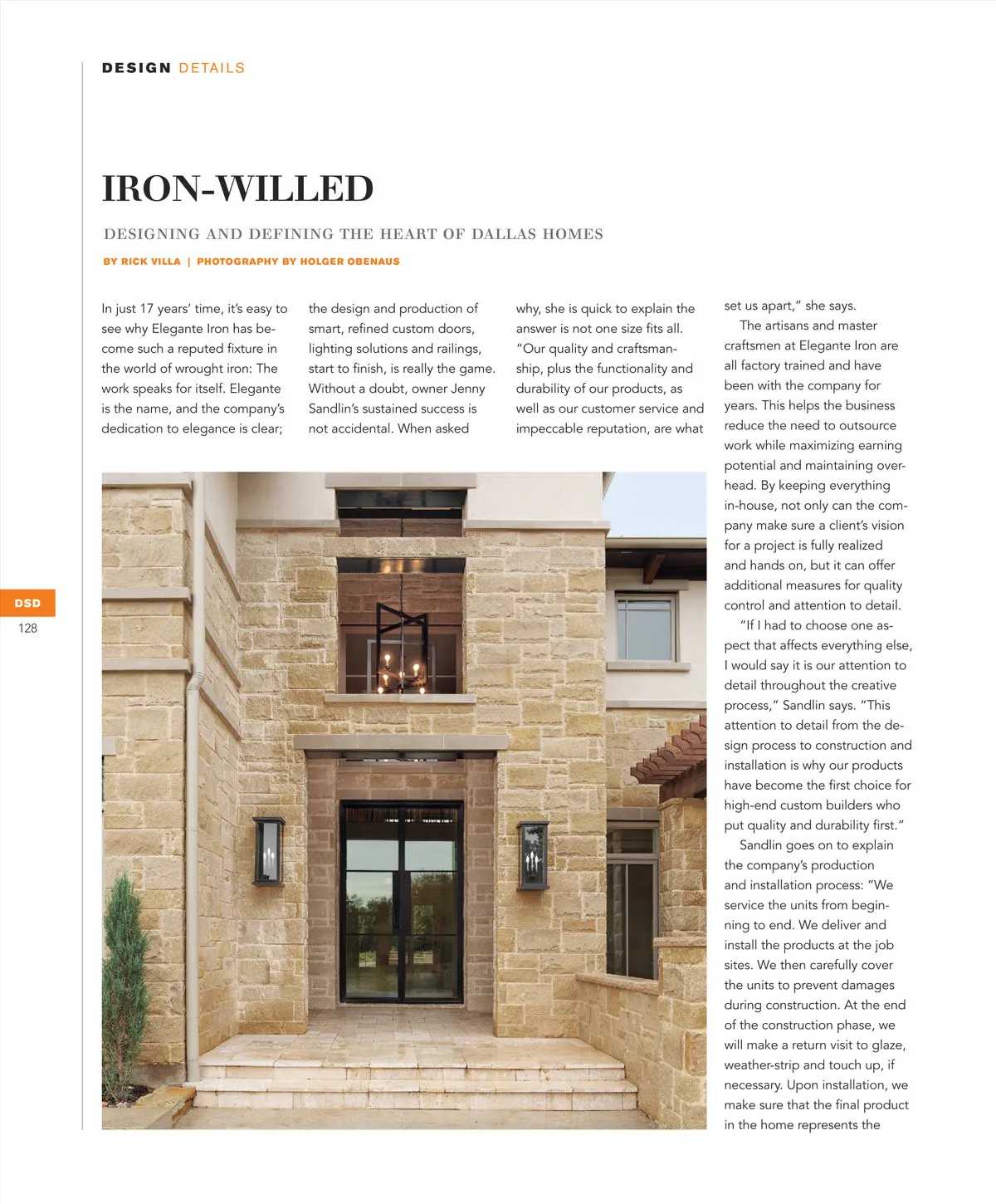 DESIGN DETAILS

IRON-WILLED

DESIGNING AND DEFINING THE HEART OF DALLAS HOMES

BY RICK VILLA | PHOTOGRAPHY BY HOLGER OBENAUS

In just 17 years' time, it's easy to see why Elegante Iron has become such a reputed fixture in the world of wrought iron: The work speaks for itself. Elegante is the name, and the company's dedication to elegance is clear; the design and production of smart, refined custom doors, lighting solutions and railings, start to finish, is really the game. Without a doubt, owner Jenny Sandlin's sustained success is not accidental. When asked why, she is quick to explain the answer is not one size fits all. "Our quality and craftsmanship, plus the functionality and durability of our products, as well as our customer service and impeccable reputation, are what set us apart," she says.

The artisans and master craftsmen at Elegante Iron are all factory trained and have been with the company for years. This helps the business reduce the need to outsource work while maximizing earning potential and maintaining overhead. By keeping everything in-house, not only can the company make sure a client's vision for a project is fully realized and hands on, but it can offer additional measures for quality control and attention to detail.

"If I had to choose one aspect that affects everything else, I would say it is our attention to detail throughout the creative process," Sandlin says. "This attention to detail from the design process to construction and installation is why our products have become the first choice for high-end custom builders who put quality and durability first."

Sandlin goes on to explain the company's production and installation process: "We service the units from beginning to end. We deliver and install the products at the job sites. We then carefully cover the units to prevent damages during construction. At the end of the construction phase, we will make a return visit to glaze, weather-strip and touch up, if necessary. Upon installation, we make sure that the final product in the home represents the

DSD
128